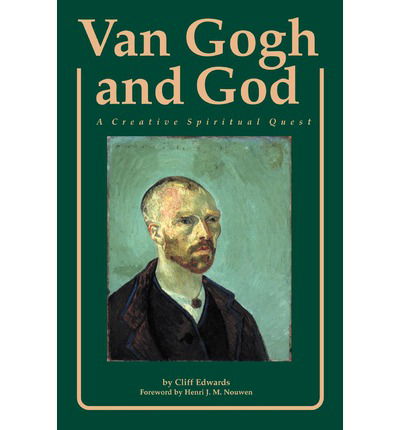 Van Gogh and God

A Creative Spiritual Quest

by Cliff Edwards
Foreword by Henri J. M. Nouwen